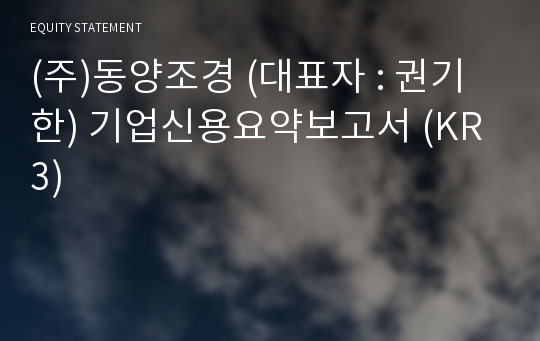 EQUITY STATEMENT

(주)동양조경 (대표자 : 권기한) 기업신용요약보고서 (KR3)